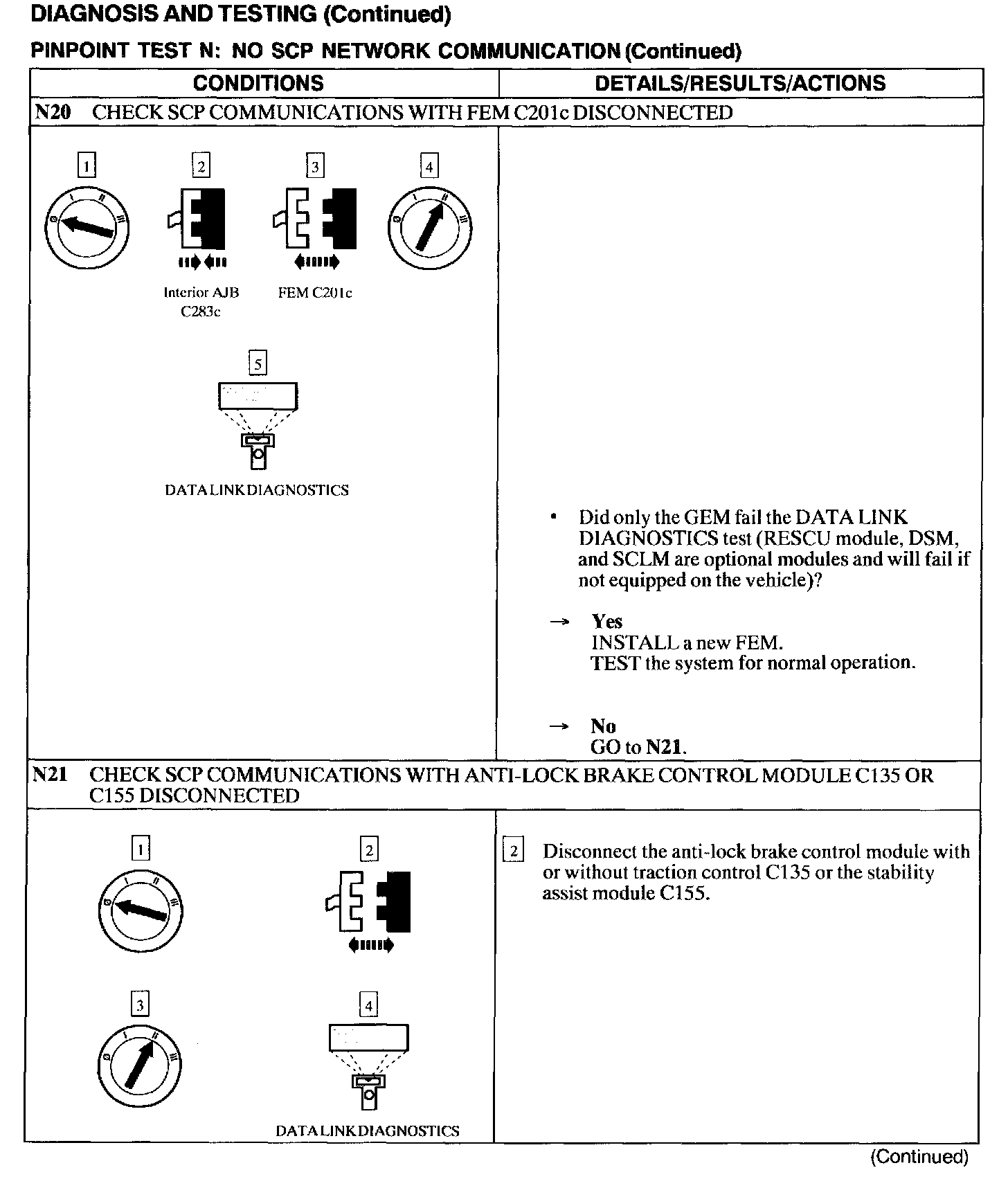 DIAGNOSIS AND TESTING (Continued)

PINPOINT TEST N: NO SCP NETWORK COMMUNICATION (Continued)

| CONDITIONS | DETAILS/RESULTS/ACTIONS |
|---|---|
| N20 CHECK SCP COMMUNICATIONS WITH FEM C201c DISCONNECTED | |
| 1 2 3 4 Interior AJB C283c FEM C201c 5 DATA LINK DIAGNOSTICS | • Did only the GEM fail the DATA LINK DIAGNOSTICS test (RESCU module, DSM, and SCLM are optional modules and will fail if not equipped on the vehicle)? → Yes INSTALL a new FEM. TEST the system for normal operation. → No GO to N21. |
| N21 CHECK SCP COMMUNICATIONS WITH ANTI-LOCK BRAKE CONTROL MODULE C135 OR C155 DISCONNECTED | |
| 1 2 3 4 DATA LINK DIAGNOSTICS | 2 Disconnect the anti-lock brake control module with or without traction control C135 or the stability assist module C155. |

(Continued)